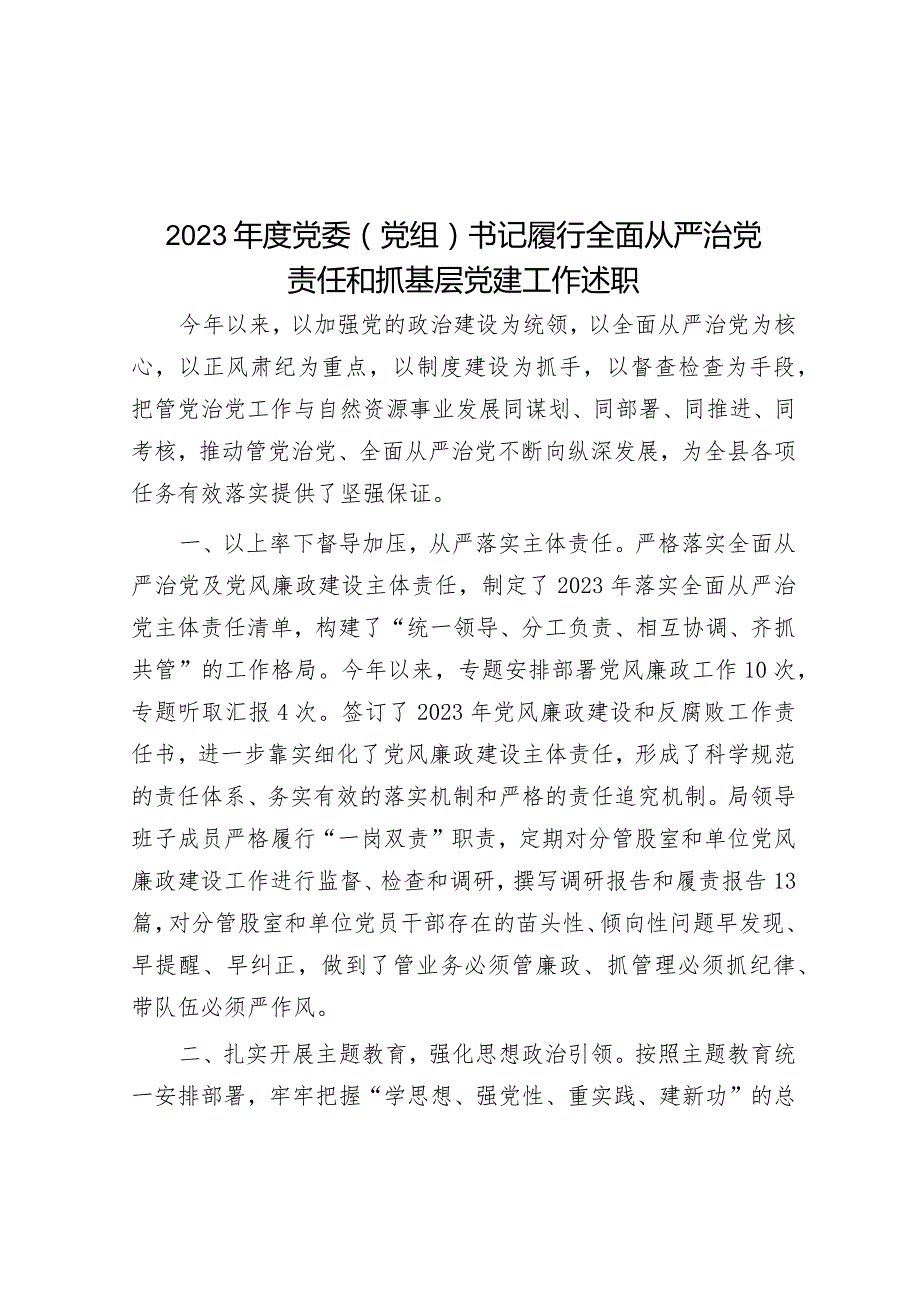 2023年度党委（党组）书记履行全面从严治党责任和抓基层党建工作述职

今年以来，以加强党的政治建设为统领，以全面从严治党为核心，以正风肃纪为重点，以制度建设为抓手，以督查检查为手段，把管党治党工作与自然资源事业发展同谋划、同部署、同推进、同考核，推动管党治党、全面从严治党不断向纵深发展，为全县各项任务有效落实提供了坚强保证。

一、以上率下督导加压，从严落实主体责任。严格落实全面从严治党及党风廉政建设主体责任，制定了2023年落实全面从严治党主体责任清单，构建了“统一领导、分工负责、相互协调、齐抓共管”的工作格局。今年以来，专题安排部署党风廉政工作10次，专题听取汇报4次。签订了2023年党风廉政建设和反腐败工作责任书，进一步靠实细化了党风廉政建设主体责任，形成了科学规范的责任体系、务实有效的落实机制和严格的责任追究机制。局领导班子成员严格履行“一岗双责”职责，定期对分管股室和单位党风廉政建设工作进行监督、检查和调研，撰写调研报告和履责报告13篇，对分管股室和单位党员干部存在的苗头性、倾向性问题早发现、早提醒、早纠正，做到了管业务必须管廉政、抓管理必须抓纪律、带队伍必须严作风。

二、扎实开展主题教育，强化思想政治引领。按照主题教育统一安排部署，牢牢把握“学思想、强党性、重实践、建新功”的总